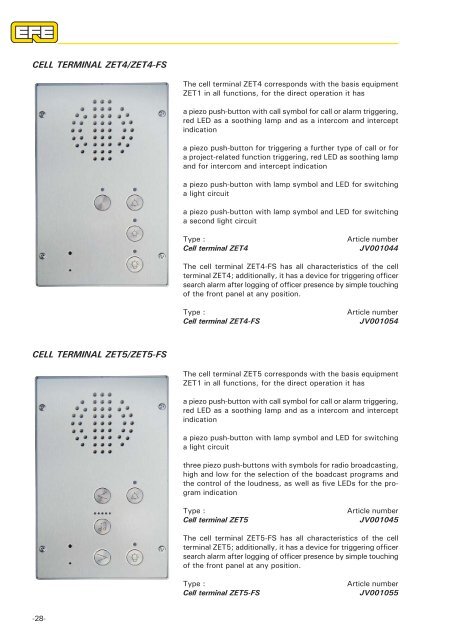 EFE

CELL TERMINAL ZET4/ZET4-FS

The cell terminal ZET4 corresponds with the basis equipment ZET1 in all functions, for the direct operation it has

a piezo push-button with call symbol for call or alarm triggering, red LED as a soothing lamp and as a intercom and intercept indication

a piezo push-button for triggering a further type of call or for a project-related function triggering, red LED as soothing lamp and for intercom and intercept indication

a piezo push-button with lamp symbol and LED for switching a light circuit

a piezo push-button with lamp symbol and LED for switching a second light circuit

Type : Article number
Cell terminal ZET4 JV001044

The cell terminal ZET4-FS has all characteristics of the cell terminal ZET4; additionally, it has a device for triggering officer search alarm after logging of officer presence by simple touching of the front panel at any position.

Type : Article number
Cell terminal ZET4-FS JV001054

CELL TERMINAL ZET5/ZET5-FS

The cell terminal ZET5 corresponds with the basis equipment ZET1 in all functions, for the direct operation it has

a piezo push-button with call symbol for call or alarm triggering, red LED as a soothing lamp and as a intercom and intercept indication

a piezo push-button with lamp symbol and LED for switching a light circuit

three piezo push-buttons with symbols for radio broadcasting, high and low for the selection of the boadcast programs and the control of the loudness, as well as five LEDs for the program indication

Type : Article number
Cell terminal ZET5 JV001045

The cell terminal ZET5-FS has all characteristics of the cell terminal ZET5; additionally, it has a device for triggering officer search alarm after logging of officer presence by simple touching of the front panel at any position.

Type : Article number
Cell terminal ZET5-FS JV001055

-28-